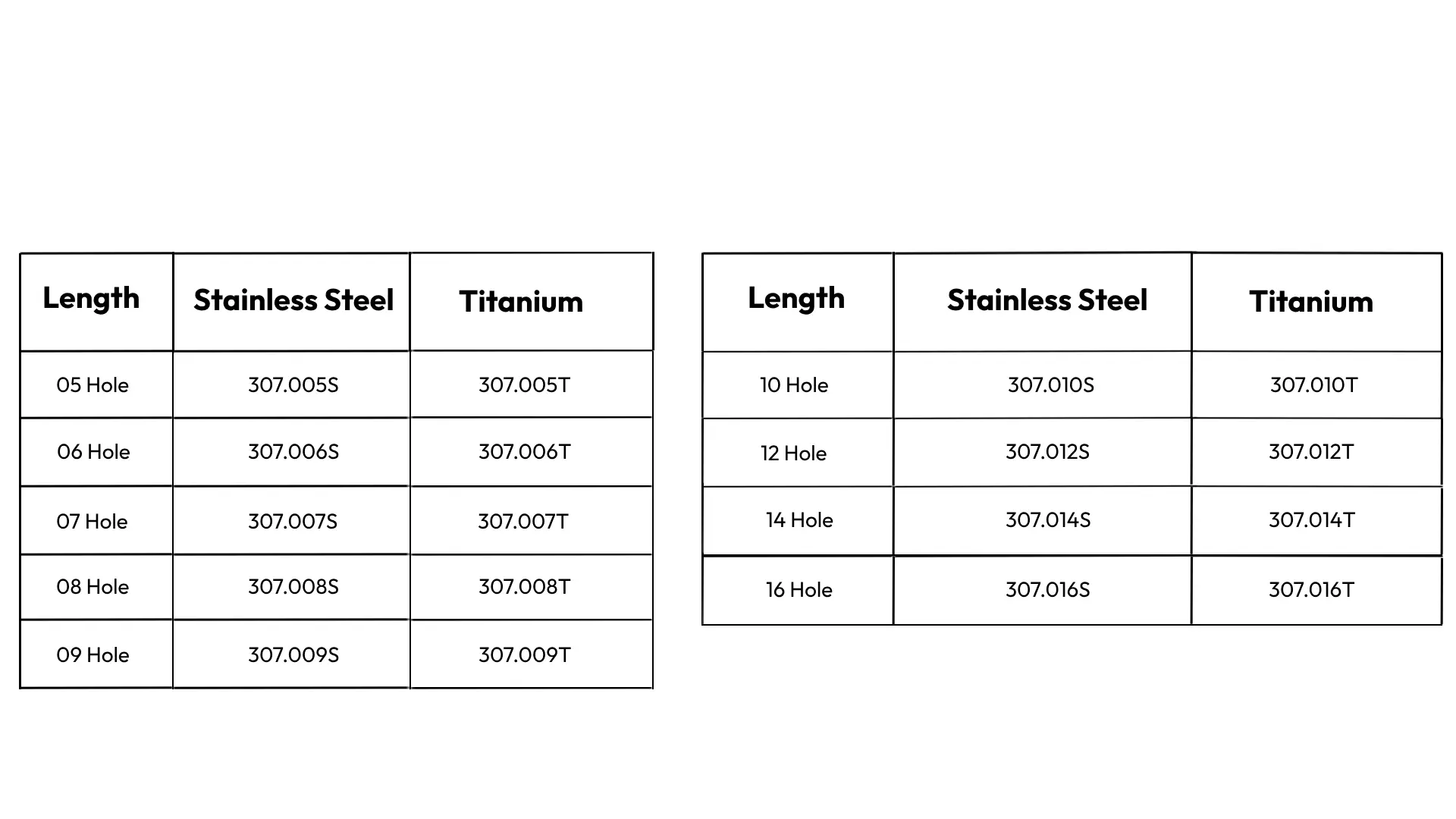 | Length | Stainless Steel | Titanium |
|---|---|---|
| 05 Hole | 307.005S | 307.005T |
| 06 Hole | 307.006S | 307.006T |
| 07 Hole | 307.007S | 307.007T |
| 08 Hole | 307.008S | 307.008T |
| 09 Hole | 307.009S | 307.009T |

| Length | Stainless Steel | Titanium |
|---|---|---|
| 10 Hole | 307.010S | 307.010T |
| 12 Hole | 307.012S | 307.012T |
| 14 Hole | 307.014S | 307.014T |
| 16 Hole | 307.016S | 307.016T |